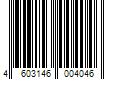 4 603146 004046